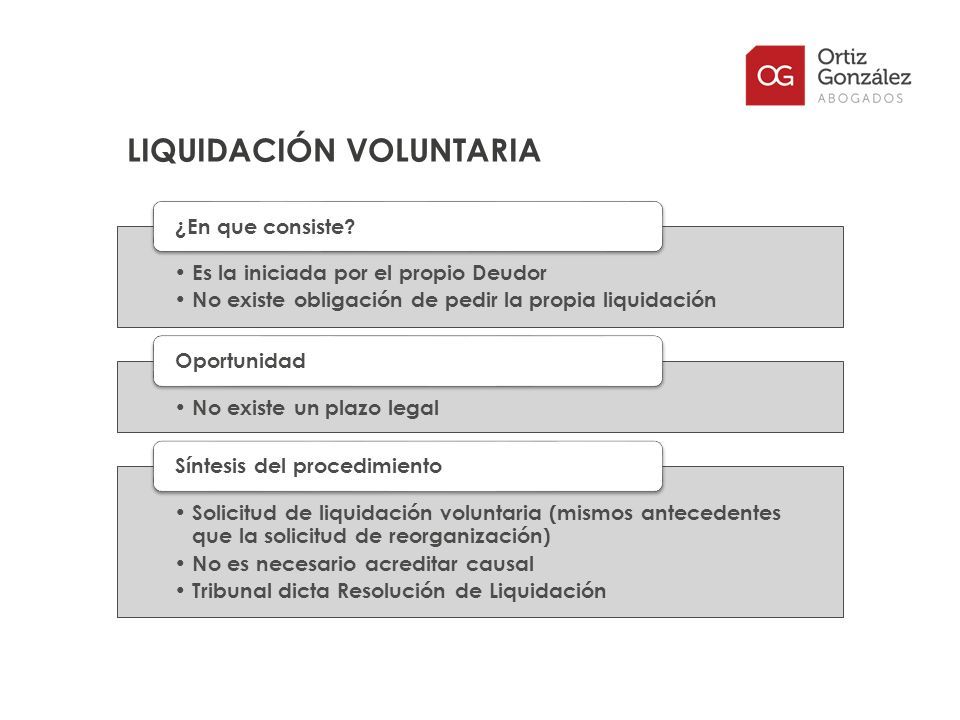 OG Ortiz González ABOGADOS

LIQUIDACIÓN VOLUNTARIA

¿En que consiste?

• Es la iniciada por el propio Deudor
• No existe obligación de pedir la propia liquidación

Oportunidad

• No existe un plazo legal

Síntesis del procedimiento

• Solicitud de liquidación voluntaria (mismos antecedentes que la solicitud de reorganización)
• No es necesario acreditar causal
• Tribunal dicta Resolución de Liquidación